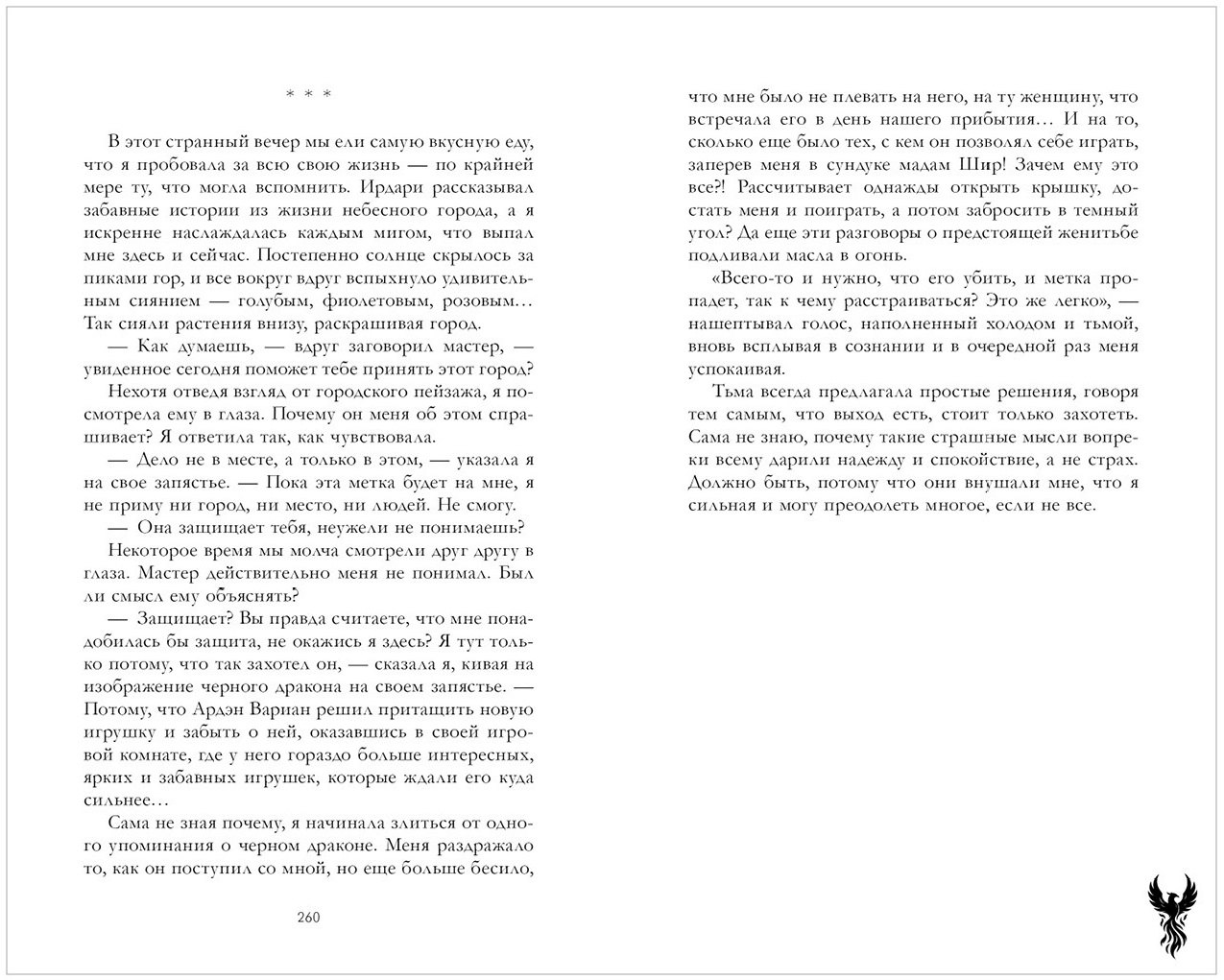 * * *

В этот странный вечер мы ели самую вкусную еду, что я пробовала за всю свою жизнь — по крайней мере ту, что могла вспомнить. Ирдари рассказывал забавные истории из жизни небесного города, а я искренне наслаждалась каждым мигом, что выпал мне здесь и сейчас. Постепенно солнце скрылось за пиками гор, и все вокруг вдруг вспыхнуло удивительным сиянием — голубым, фиолетовым, розовым… Так сияли растения внизу, раскрашивая город.

— Как думаешь, — вдруг заговорил мастер, — увиденное сегодня поможет тебе принять этот город?

Нехотя отведя взгляд от городского пейзажа, я посмотрела ему в глаза. Почему он меня об этом спрашивает? Я ответила так, как чувствовала.

— Дело не в месте, а только в этом, — указала я на свое запястье. — Пока эта метка будет на мне, я не приму ни город, ни место, ни людей. Не смогу.

— Она защищает тебя, неужели не понимаешь?

Некоторое время мы молча смотрели друг другу в глаза. Мастер действительно меня не понимал. Был ли смысл ему объяснять?

— Защищает? Вы правда считаете, что мне понадобилась бы защита, не окажись я здесь? Я тут только потому, что так захотел он, — сказала я, кивая на изображение черного дракона на своем запястье. — Потому, что Ардэн Вариан решил притащить новую игрушку и забыть о ней, оказавшись в своей игровой комнате, где у него гораздо больше интересных, ярких и забавных игрушек, которые ждали его куда сильнее…

Сама не зная почему, я начинала злиться от одного упоминания о черном драконе. Меня раздражало то, как он поступил со мной, но еще больше бесило,

260

что мне было не плевать на него, на ту женщину, что встречала его в день нашего прибытия… И на то, сколько еще было тех, с кем он позволял себе играть, заперев меня в сундуке мадам Шир! Зачем ему это все?! Рассчитывает однажды открыть крышку, достать меня и поиграть, а потом забросить в темный угол? Да еще эти разговоры о предстоящей женитьбе подливали масла в огонь.

«Всего-то и нужно, что его убить, и метка пропадет, так к чему расстраиваться? Это же легко», — нашептывал голос, наполненный холодом и тьмой, вновь всплывая в сознании и в очередной раз меня успокаивая.

Тьма всегда предлагала простые решения, говоря тем самым, что выход есть, стоит только захотеть. Сама не знаю, почему такие страшные мысли вопреки всему дарили надежду и спокойствие, а не страх. Должно быть, потому что они внушали мне, что я сильная и могу преодолеть многое, если не все.